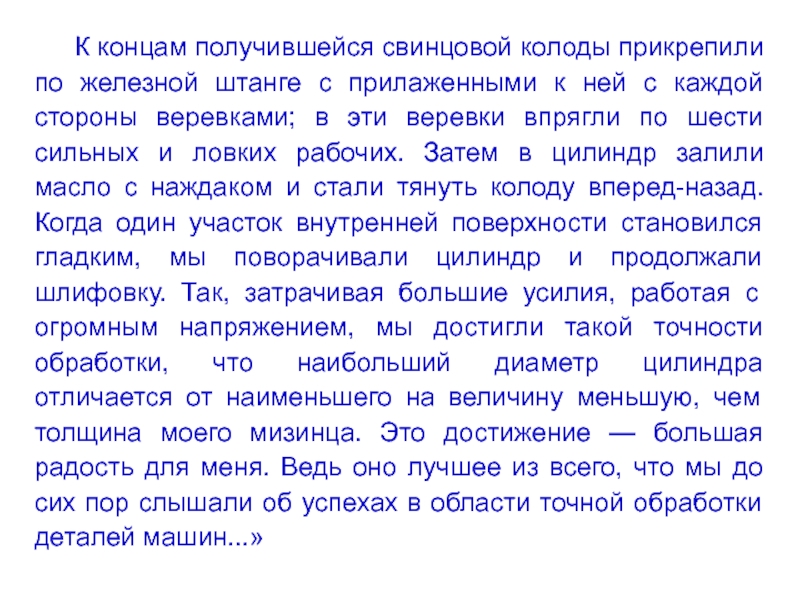 К концам получившейся свинцовой колоды прикрепили по железной штанге с прилаженными к ней с каждой стороны веревками; в эти веревки впрягли по шести сильных и ловких рабочих. Затем в цилиндр залили масло с наждаком и стали тянуть колоду вперед-назад. Когда один участок внутренней поверхности становился гладким, мы поворачивали цилиндр и продолжали шлифовку. Так, затрачивая большие усилия, работая с огромным напряжением, мы достигли такой точности обработки, что наибольший диаметр цилиндра отличается от наименьшего на величину меньшую, чем толщина моего мизинца. Это достижение — большая радость для меня. Ведь оно лучшее из всего, что мы до сих пор слышали об успехах в области точной обработки деталей машин...»